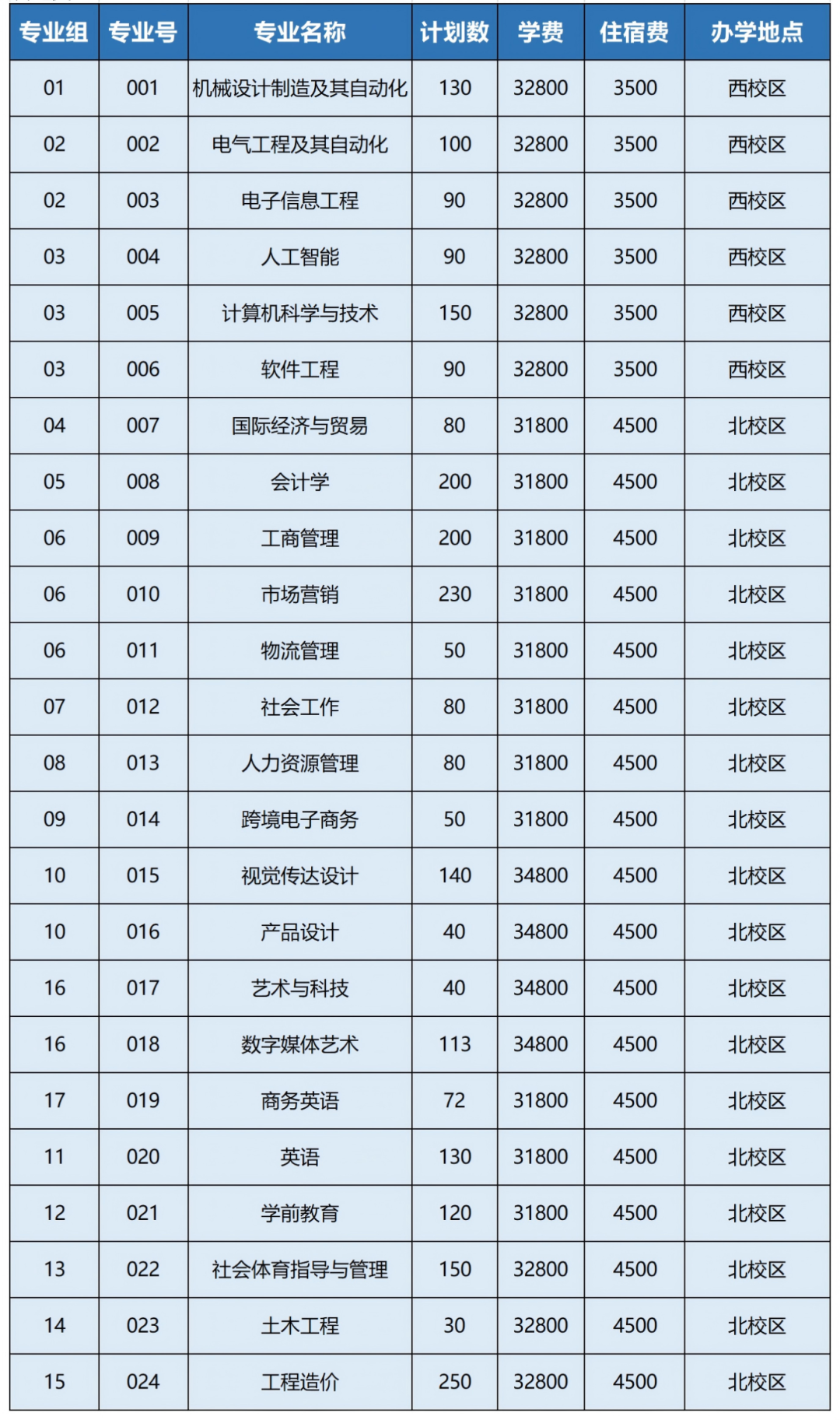 | 专业组 | 专业号 | 专业名称 | 计划数 | 学费 | 住宿费 | 办学地点 |
|---|---|---|---|---|---|---|
| 01 | 001 | 机械设计制造及其自动化 | 130 | 32800 | 3500 | 西校区 |
| 02 | 002 | 电气工程及其自动化 | 100 | 32800 | 3500 | 西校区 |
| 02 | 003 | 电子信息工程 | 90 | 32800 | 3500 | 西校区 |
| 03 | 004 | 人工智能 | 90 | 32800 | 3500 | 西校区 |
| 03 | 005 | 计算机科学与技术 | 150 | 32800 | 3500 | 西校区 |
| 03 | 006 | 软件工程 | 90 | 32800 | 3500 | 西校区 |
| 04 | 007 | 国际经济与贸易 | 80 | 31800 | 4500 | 北校区 |
| 05 | 008 | 会计学 | 200 | 31800 | 4500 | 北校区 |
| 06 | 009 | 工商管理 | 200 | 31800 | 4500 | 北校区 |
| 06 | 010 | 市场营销 | 230 | 31800 | 4500 | 北校区 |
| 06 | 011 | 物流管理 | 50 | 31800 | 4500 | 北校区 |
| 07 | 012 | 社会工作 | 80 | 31800 | 4500 | 北校区 |
| 08 | 013 | 人力资源管理 | 80 | 31800 | 4500 | 北校区 |
| 09 | 014 | 跨境电子商务 | 50 | 31800 | 4500 | 北校区 |
| 10 | 015 | 视觉传达设计 | 140 | 34800 | 4500 | 北校区 |
| 10 | 016 | 产品设计 | 40 | 34800 | 4500 | 北校区 |
| 16 | 017 | 艺术与科技 | 40 | 34800 | 4500 | 北校区 |
| 16 | 018 | 数字媒体艺术 | 113 | 34800 | 4500 | 北校区 |
| 17 | 019 | 商务英语 | 72 | 31800 | 4500 | 北校区 |
| 11 | 020 | 英语 | 130 | 31800 | 4500 | 北校区 |
| 12 | 021 | 学前教育 | 120 | 31800 | 4500 | 北校区 |
| 13 | 022 | 社会体育指导与管理 | 150 | 32800 | 4500 | 北校区 |
| 14 | 023 | 土木工程 | 30 | 32800 | 4500 | 北校区 |
| 15 | 024 | 工程造价 | 250 | 32800 | 4500 | 北校区 |